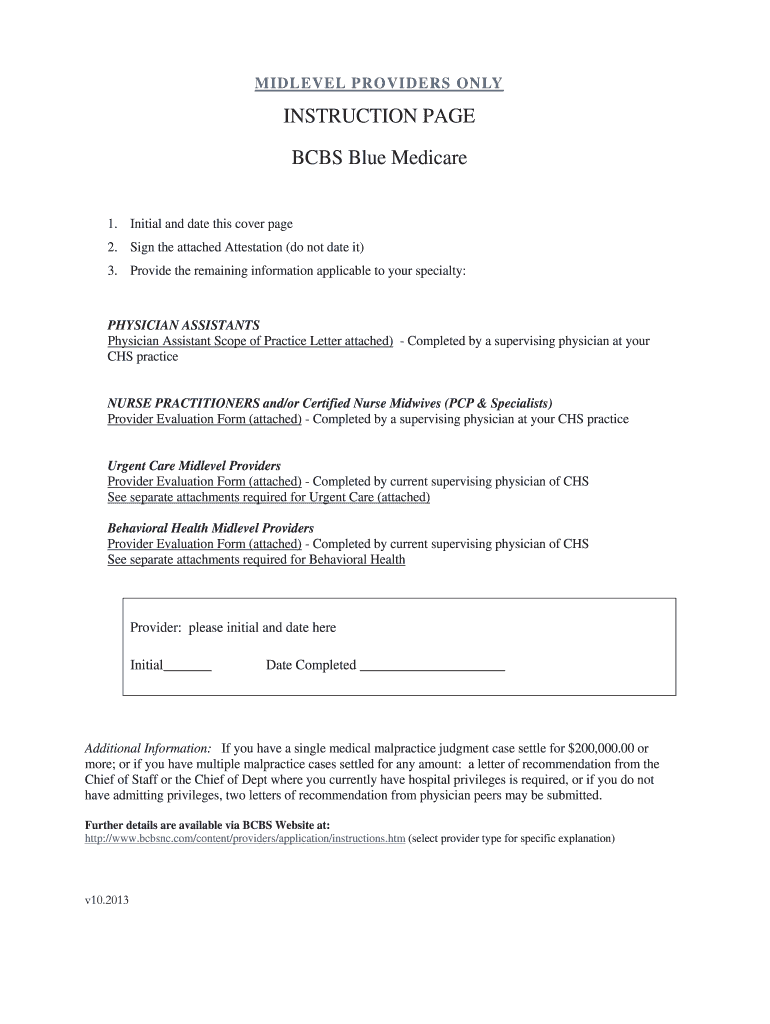 MIDLEVEL PROVIDERS ONLY

INSTRUCTION PAGE

BCBS Blue Medicare

1. Initial and date this cover page
2. Sign the attached Attestation (do not date it)
3. Provide the remaining information applicable to your specialty:

PHYSICIAN ASSISTANTS
Physician Assistant Scope of Practice Letter attached) - Completed by a supervising physician at your CHS practice

NURSE PRACTITIONERS and/or Certified Nurse Midwives (PCP & Specialists)
Provider Evaluation Form (attached) - Completed by a supervising physician at your CHS practice

Urgent Care Midlevel Providers
Provider Evaluation Form (attached) - Completed by current supervising physician of CHS
See separate attachments required for Urgent Care (attached)

Behavioral Health Midlevel Providers
Provider Evaluation Form (attached) - Completed by current supervising physician of CHS
See separate attachments required for Behavioral Health

Provider: please initial and date here

Initial_______ Date Completed _____________________

Additional Information: If you have a single medical malpractice judgment case settle for $200,000.00 or more; or if you have multiple malpractice cases settled for any amount: a letter of recommendation from the Chief of Staff or the Chief of Dept where you currently have hospital privileges is required, or if you do not have admitting privileges, two letters of recommendation from physician peers may be submitted.

Further details are available via BCBS Website at:
http://www.bcbsnc.com/content/providers/application/instructions.htm (select provider type for specific explanation)

v10.2013